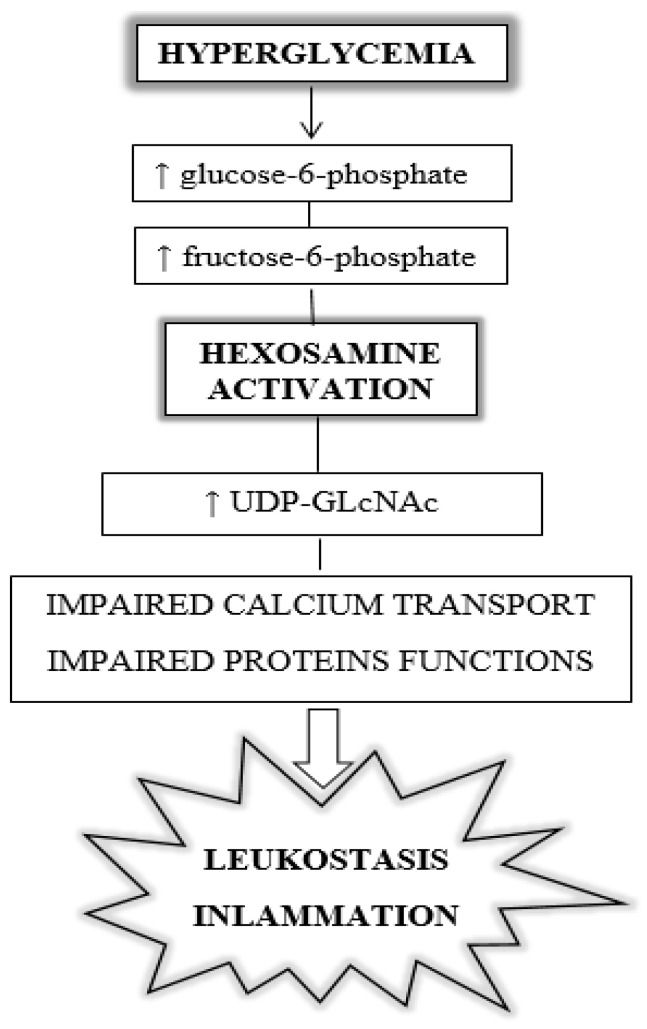 HYPERGLYCEMIA

↑ glucose-6-phosphate

↑ fructose-6-phosphate

HEXOSAMINE ACTIVATION

↑ UDP-GLcNAc

IMPAIRED CALCIUM TRANSPORT
IMPAIRED PROTEINS FUNCTIONS

LEUKOSTASIS
INLAMMATION